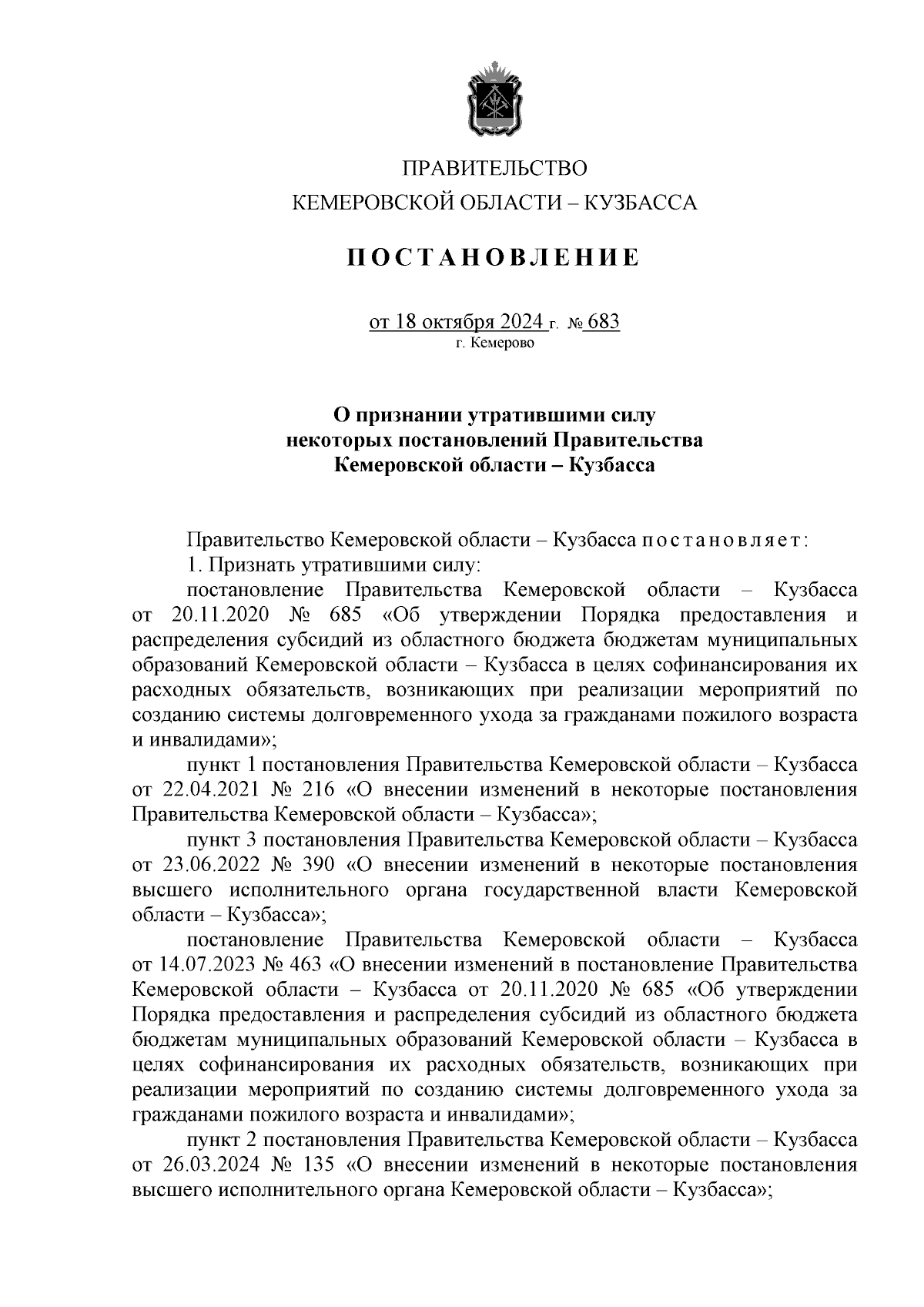 ПРАВИТЕЛЬСТВО
КЕМЕРОВСКОЙ ОБЛАСТИ – КУЗБАССА

ПОСТАНОВЛЕНИЕ

от 18 октября 2024 г. № 683
г. Кемерово

О признании утратившими силу некоторых постановлений Правительства Кемеровской области – Кузбасса

Правительство Кемеровской области – Кузбасса постановляет:

1. Признать утратившими силу:

постановление Правительства Кемеровской области – Кузбасса от 20.11.2020 № 685 «Об утверждении Порядка предоставления и распределения субсидий из областного бюджета бюджетам муниципальных образований Кемеровской области – Кузбасса в целях софинансирования их расходных обязательств, возникающих при реализации мероприятий по созданию системы долговременного ухода за гражданами пожилого возраста и инвалидами»;

пункт 1 постановления Правительства Кемеровской области – Кузбасса от 22.04.2021 № 216 «О внесении изменений в некоторые постановления Правительства Кемеровской области – Кузбасса»;

пункт 3 постановления Правительства Кемеровской области – Кузбасса от 23.06.2022 № 390 «О внесении изменений в некоторые постановления высшего исполнительного органа государственной власти Кемеровской области – Кузбасса»;

постановление Правительства Кемеровской области – Кузбасса от 14.07.2023 № 463 «О внесении изменений в постановление Правительства Кемеровской области – Кузбасса от 20.11.2020 № 685 «Об утверждении Порядка предоставления и распределения субсидий из областного бюджета бюджетам муниципальных образований Кемеровской области – Кузбасса в целях софинансирования их расходных обязательств, возникающих при реализации мероприятий по созданию системы долговременного ухода за гражданами пожилого возраста и инвалидами»;

пункт 2 постановления Правительства Кемеровской области – Кузбасса от 26.03.2024 № 135 «О внесении изменений в некоторые постановления высшего исполнительного органа Кемеровской области – Кузбасса»;